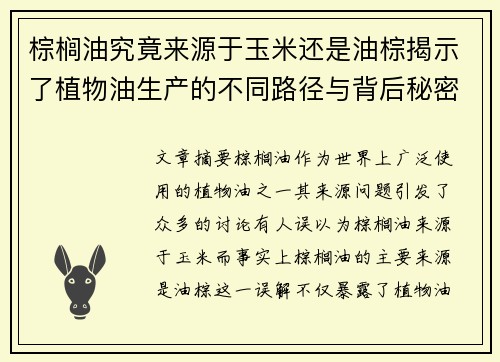 棕榈油究竟来源于玉米还是油棕揭示了植物油生产的不同路径与背后秘密

文章摘要棕榈油作为世界上广泛使用的植物油之一其来源问题引发了众多的讨论有人误以为棕榈油来源于玉米而事实上棕榈油的主要来源是油棕这一误解不仅暴露了植物油